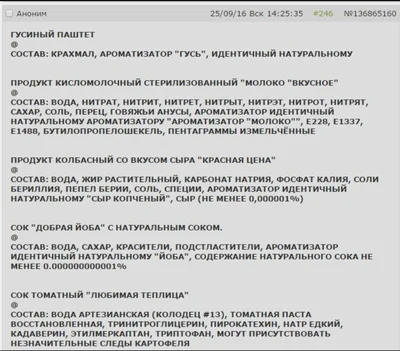 Аноним 25/09/16 Вск 14:25:35 #246 №136865160

ГУСИНЫЙ ПАШТЕТ
@
СОСТАВ: КРАХМАЛ, АРОМАТИЗАТОР "ГУСЬ", ИДЕНТИЧНЫЙ НАТУРАЛЬНОМУ

ПРОДУКТ КИСЛОМОЛОЧНЫЙ СТЕРИЛИЗОВАННЫЙ "МОЛОКО "ВКУСНОЕ"
@
СОСТАВ: ВОДА, НИТРАТ, НИТРИТ, НИТРЕТ, НИТРЫТ, НИТРЭТ, НИТРОТ, НИТРЯТ, САХАР, СОЛЬ, ПЕРЕЦ, ГОВЯЖЬИ АНУСЫ, АРОМАТИЗАТОР ИДЕНТИЧНЫЙ НАТУРАЛЬНОМУ АРОМАТИЗАТОРУ "АРОМАТИЗАТОР "МОЛОКО"", Е228, Е1337, Е1488, БУТИЛОПРОПЕЛОШЕКЕЛЬ, ПЕНТАГРАММЫ ИЗМЕЛЬЧЁННЫЕ

ПРОДУКТ КОЛБАСНЫЙ СО ВКУСОМ СЫРА "КРАСНАЯ ЦЕНА"
@
СОСТАВ: ВОДА, ЖИР РАСТИТЕЛЬНЫЙ, КАРБОНАТ НАТРИЯ, ФОСФАТ КАЛИЯ, СОЛИ БЕРИЛЛИЯ, ПЕПЕЛ БЕРИИ, СОЛЬ, СПЕЦИИ, АРОМАТИЗАТОР ИДЕНТИЧНЫЙ НАТУРАЛЬНОМУ "СЫР КОПЧЕНЫЙ", СЫР (НЕ МЕНЕЕ 0,000001%)

СОК "ДОБРАЯ ЙОБА" С НАТУРАЛЬНЫМ СОКОМ.
@
СОСТАВ: ВОДА, САХАР, КРАСИТЕЛИ, ПОДСТЛАСТИТЕЛИ, АРОМАТИЗАТОР ИДЕНТИЧНЫЙ НАТУРАЛЬНОМУ "ЙОБА", СОДЕРЖАНИЕ НАТУРАЛЬНОГО СОКА НЕ МЕНЕЕ 0.000000000001%

СОК ТОМАТНЫЙ "ЛЮБИМАЯ ТЕПЛИЦА"
@
СОСТАВ: ВОДА АРТЕЗИАНСКАЯ (КОЛОДЕЦ #13), ТОМАТНАЯ ПАСТА ВОССТАНОВЛЕННАЯ, ТРИНИТРОГЛИЦЕРИН, ПИРОКАТЕХИН, НАТР ЕДКИЙ, КАДАВЕРИН, ЭТИЛМЕРКАПТАН, ТРИПТОФАН, МОГУТ ПРИСУТСТВОВАТЬ НЕЗНАЧИТЕЛЬНЫЕ СЛЕДЫ КАРТОФЕЛЯ